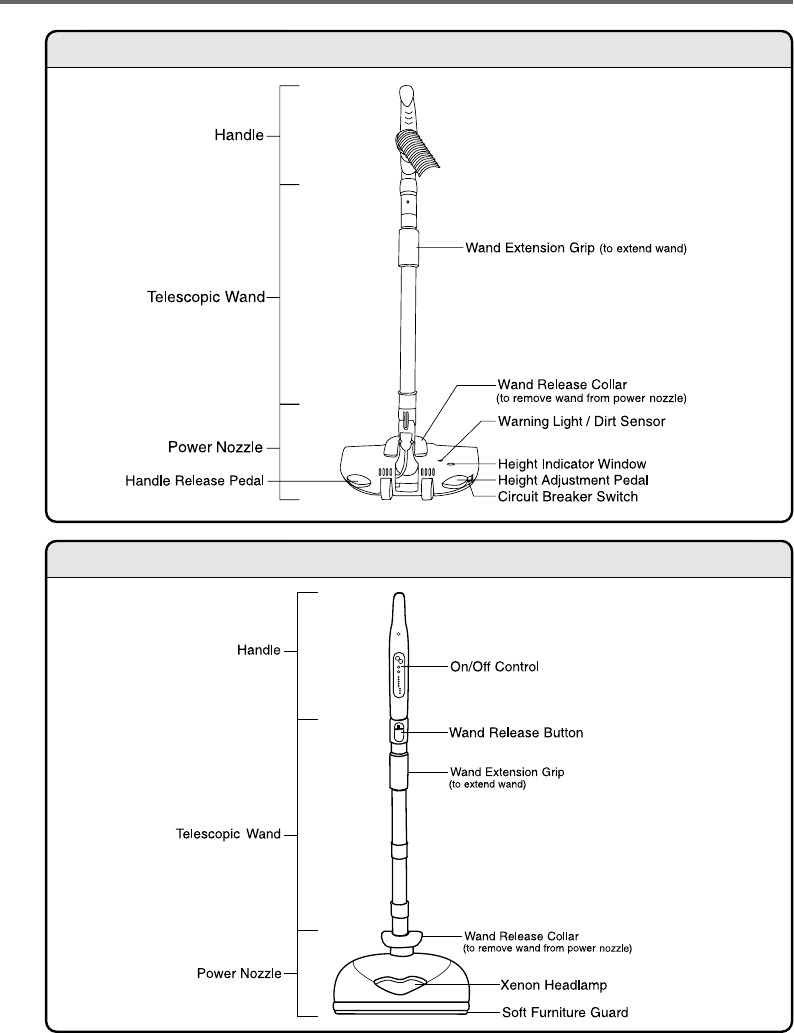 Handle
Telescopic Wand
Power Nozzle
Handle Release Pedal
Wand Extension Grip (to extend wand)
Wand Release Collar (to remove wand from power nozzle)
Warning Light / Dirt Sensor
Height Indicator Window
Height Adjustment Pedal
Circuit Breaker Switch

Handle
Telescopic Wand
Power Nozzle
On/Off Control
Wand Release Button
Wand Extension Grip (to extend wand)
Wand Release Collar (to remove wand from power nozzle)
Xenon Headlamp
Soft Furniture Guard